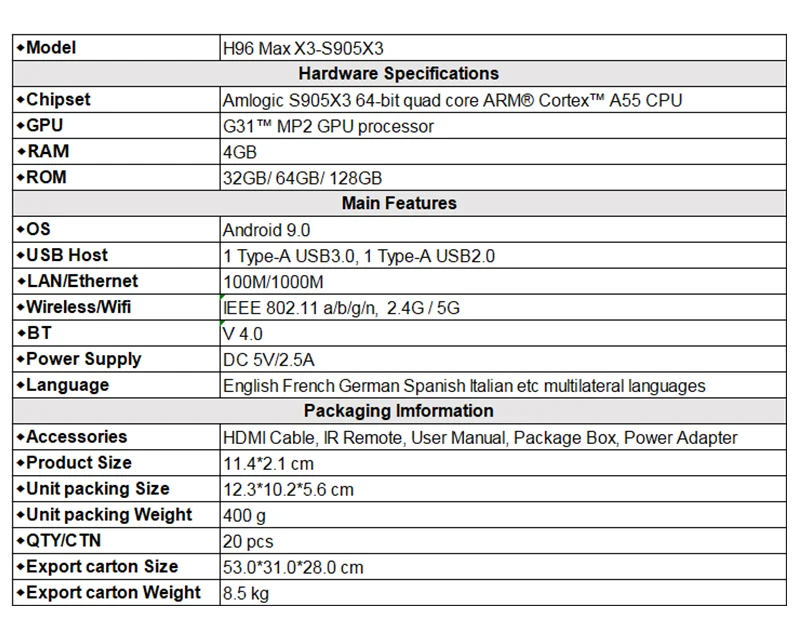 | ◆Model | H96 Max X3-S905X3 |
|---|---|
| Hardware Specifications | |
| ◆Chipset | Amlogic S905X3 64-bit quad core ARM® Cortex™ A55 CPU |
| ◆GPU | G31™ MP2 GPU processor |
| ◆RAM | 4GB |
| ◆ROM | 32GB/ 64GB/ 128GB |
| Main Features | |
| ◆OS | Android 9.0 |
| ◆USB Host | 1 Type-A USB3.0, 1 Type-A USB2.0 |
| ◆LAN/Ethernet | 100M/1000M |
| ◆Wireless/Wifi | IEEE 802.11 a/b/g/n, 2.4G / 5G |
| ◆BT | V 4.0 |
| ◆Power Supply | DC 5V/2.5A |
| ◆Language | English French German Spanish Italian etc multilateral languages |
| Packaging Imformation | |
| ◆Accessories | HDMI Cable, IR Remote, User Manual, Package Box, Power Adapter |
| ◆Product Size | 11.4*2.1 cm |
| ◆Unit packing Size | 12.3*10.2*5.6 cm |
| ◆Unit packing Weight | 400 g |
| ◆QTY/CTN | 20 pcs |
| ◆Export carton Size | 53.0*31.0*28.0 cm |
| ◆Export carton Weight | 8.5 kg |